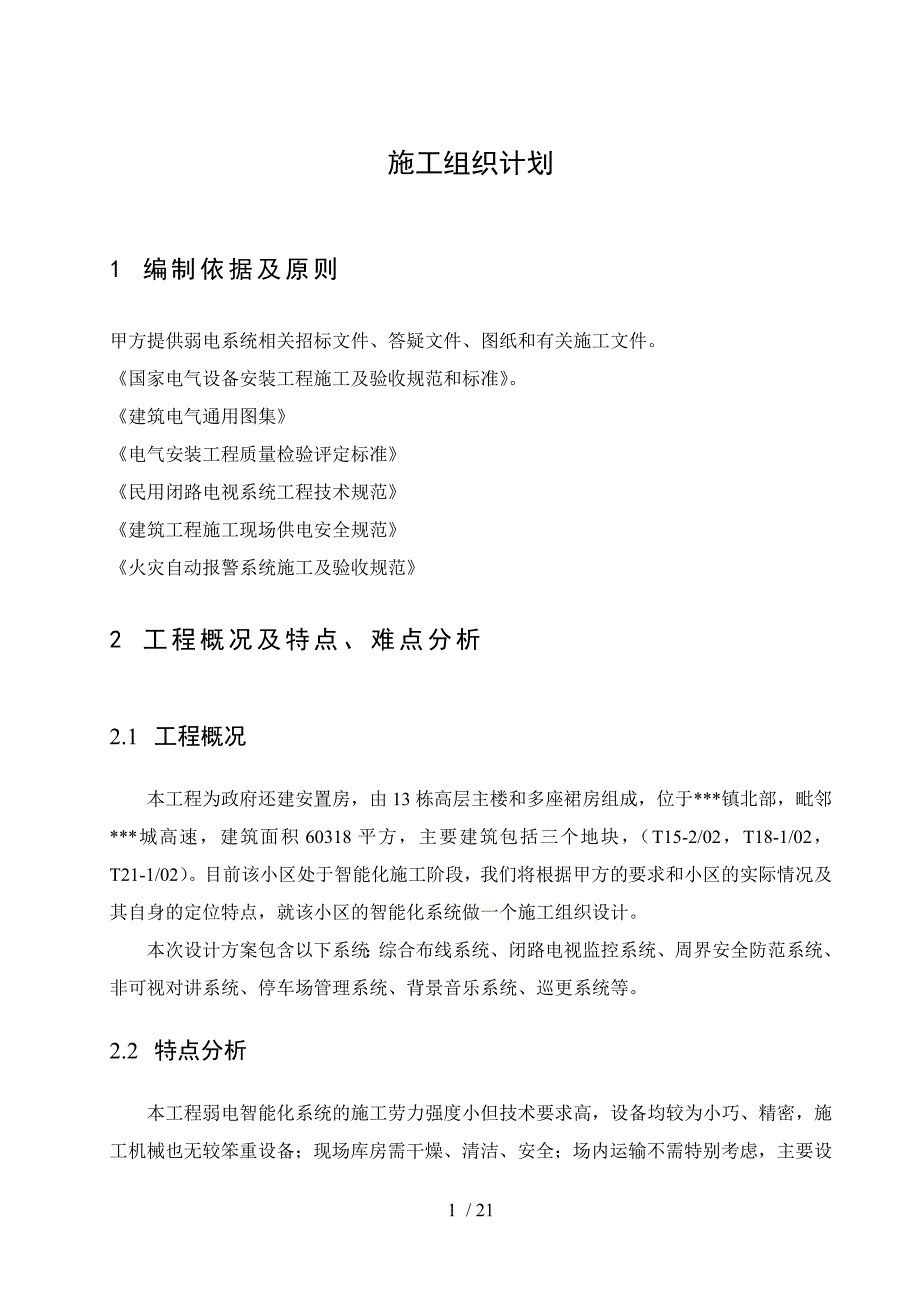 施工组织计划

1 编制依据及原则

甲方提供弱电系统相关招标文件、答疑文件、图纸和有关施工文件。
《国家电气设备安装工程施工及验收规范和标准》。
《建筑电气通用图集》
《电气安装工程质量检验评定标准》
《民用闭路电视系统工程技术规范》
《建筑工程施工现场供电安全规范》
《火灾自动报警系统施工及验收规范》

2 工程概况及特点、难点分析

2.1 工程概况

本工程为政府还建安置房，由 13 栋高层主楼和多座裙房组成，位于***镇北部，毗邻***城高速，建筑面积 60318 平方，主要建筑包括三个地块，（T15-2/02，T18-1/02，T21-1/02）。目前该小区处于智能化施工阶段，我们将根据甲方的要求和小区的实际情况及其自身的定位特点，就该小区的智能化系统做一个施工组织设计。

本次设计方案包含以下系统 综合布线系统、闭路电视监控系统、周界安全防范系统、非可视对讲系统、停车场管理系统、背景音乐系统、巡更系统等。

2.2 特点分析

本工程弱电智能化系统的施工劳力强度小但技术要求高，设备均较为小巧、精密，施工机械也无较笨重设备；现场库房需干燥、清洁、安全；场内运输不需特别考虑，主要设

1 / 21